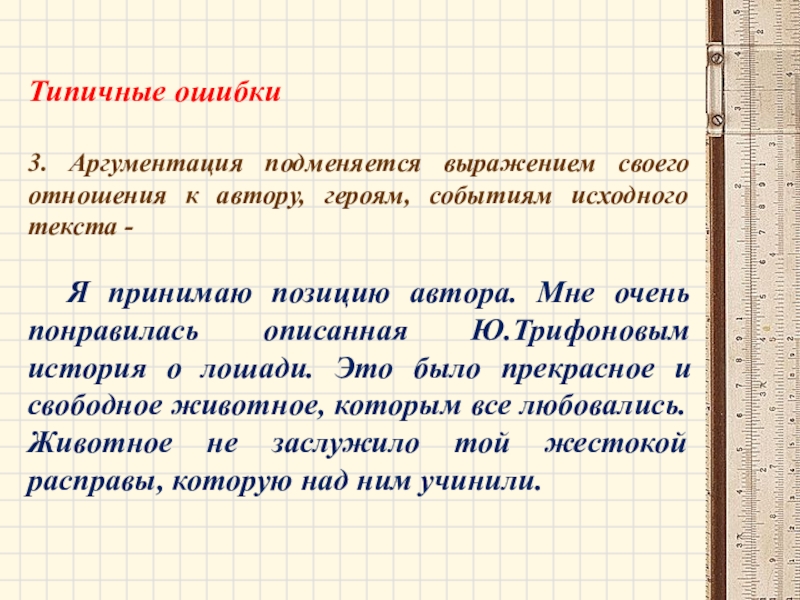 Типичные ошибки

3. Аргументация подменяется выражением своего отношения к автору, героям, событиям исходного текста -

Я принимаю позицию автора. Мне очень понравилась описанная Ю.Трифоновым история о лошади. Это было прекрасное и свободное животное, которым все любовались. Животное не заслужило той жестокой расправы, которую над ним учинили.